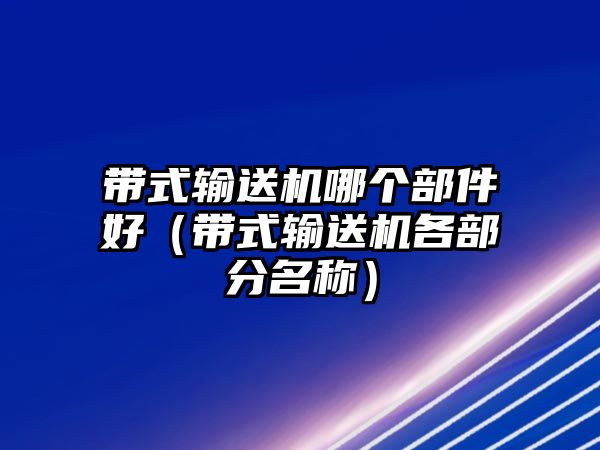 带式输送机哪个部件好（带式输送机各部分名称）